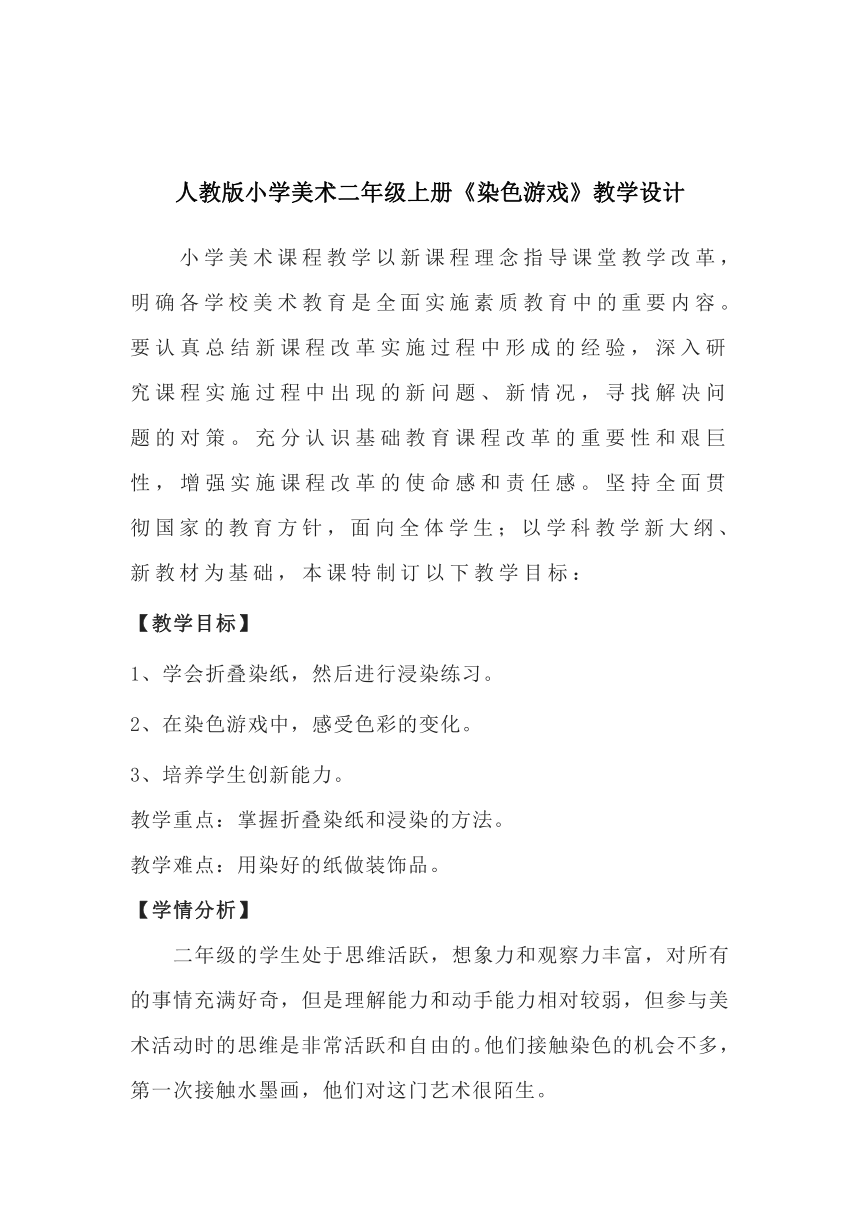 人教版小学美术二年级上册《染色游戏》教学设计

小学美术课程教学以新课程理念指导课堂教学改革，明确各学校美术教育是全面实施素质教育中的重要内容。要认真总结新课程改革实施过程中形成的经验，深入研究课程实施过程中出现的新问题、新情况，寻找解决问题的对策。充分认识基础教育课程改革的重要性和艰巨性，增强实施课程改革的使命感和责任感。坚持全面贯彻国家的教育方针，面向全体学生；以学科教学新大纲、新教材为基础，本课特制订以下教学目标：

【教学目标】

1、学会折叠染纸，然后进行浸染练习。

2、在染色游戏中，感受色彩的变化。

3、培养学生创新能力。

教学重点：掌握折叠染纸和浸染的方法。

教学难点：用染好的纸做装饰品。

【学情分析】

二年级的学生处于思维活跃，想象力和观察力丰富，对所有的事情充满好奇，但是理解能力和动手能力相对较弱，但参与美术活动时的思维是非常活跃和自由的。他们接触染色的机会不多，第一次接触水墨画，他们对这门艺术很陌生。